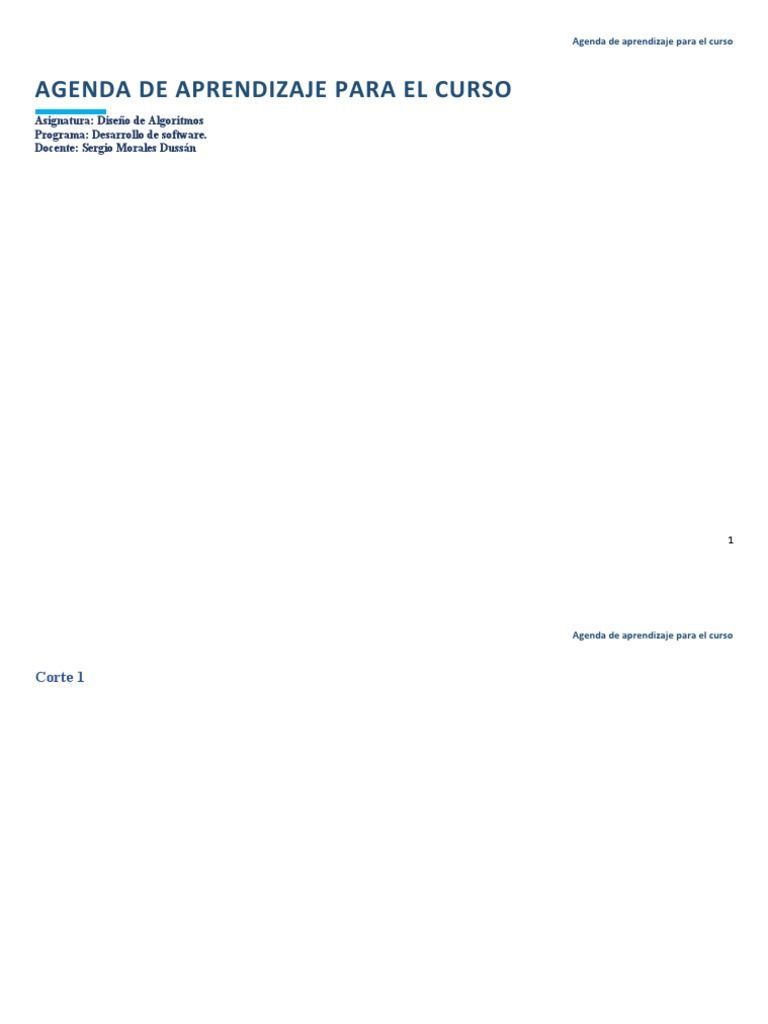 Agenda de aprendizaje para el curso

AGENDA DE APRENDIZAJE PARA EL CURSO

Asignatura: Diseño de Algoritmos
Programa: Desarrollo de software.
Docente: Sergio Morales Dussán

1

Agenda de aprendizaje para el curso

Corte 1